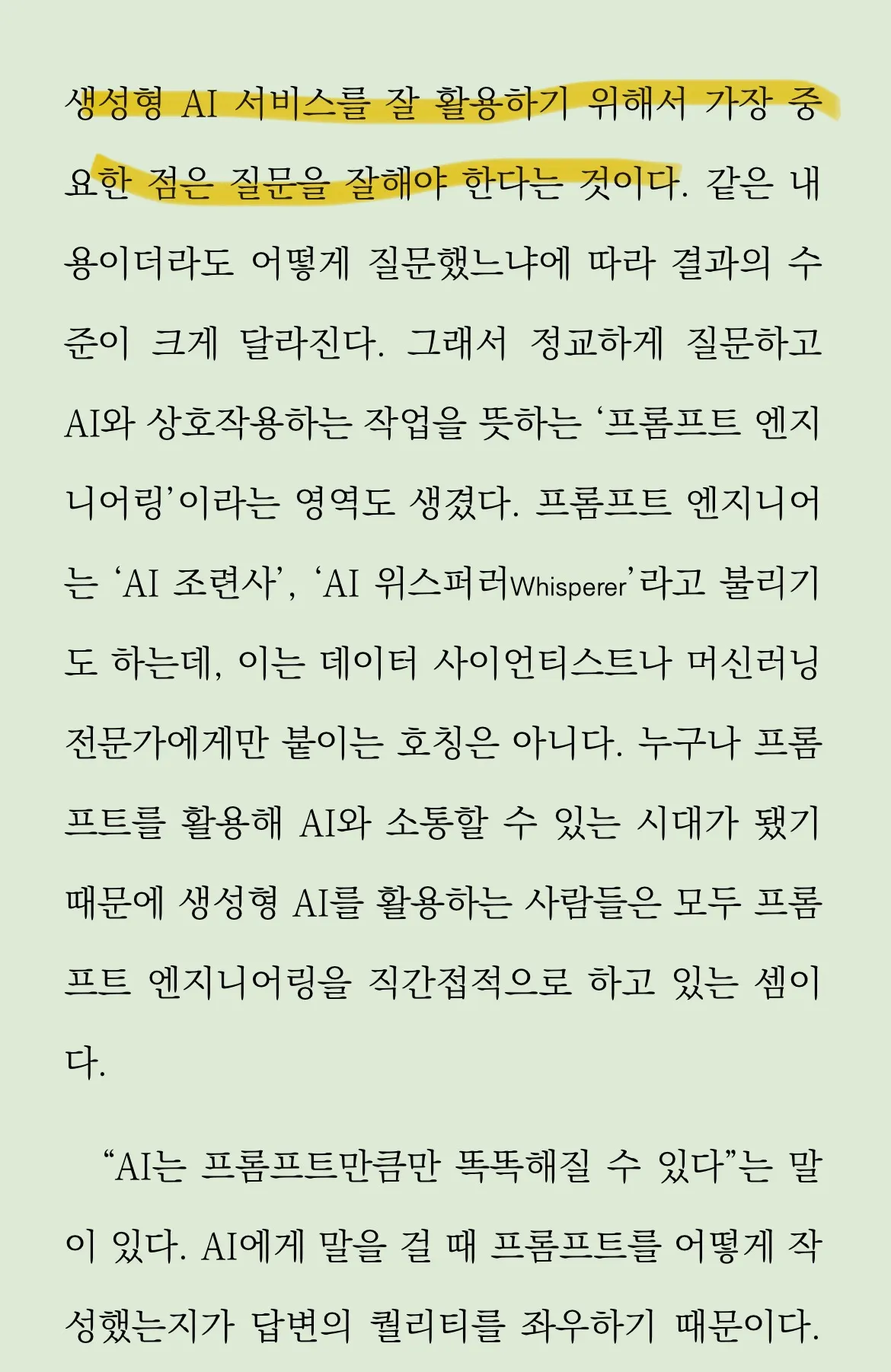 생성형 AI 서비스를 잘 활용하기 위해서 가장 중요한 점은 질문을 잘해야 한다는 것이다. 같은 내용이더라도 어떻게 질문했느냐에 따라 결과의 수준이 크게 달라진다. 그래서 정교하게 질문하고 AI와 상호작용하는 작업을 뜻하는 ‘프롬프트 엔지니어링’이라는 영역도 생겼다. 프롬프트 엔지니어는 ‘AI 조련사’, ‘AI 위스퍼러Whisperer’라고 불리기도 하는데, 이는 데이터 사이언티스트나 머신러닝 전문가에게만 붙이는 호칭은 아니다. 누구나 프롬프트를 활용해 AI와 소통할 수 있는 시대가 됐기 때문에 생성형 AI를 활용하는 사람들은 모두 프롬프트 엔지니어링을 직간접적으로 하고 있는 셈이다.

“AI는 프롬프트만큼만 똑똑해질 수 있다”는 말이 있다. AI에게 말을 걸 때 프롬프트를 어떻게 작성했는지가 답변의 퀄리티를 좌우하기 때문이다.